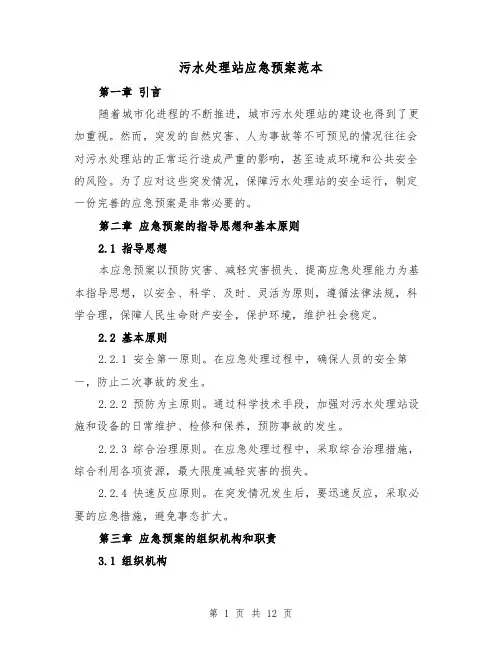 污水处理站应急预案范本

第一章 引言

随着城市化进程的不断推进，城市污水处理站的建设也得到了更加重视。然而，突发的自然灾害、人为事故等不可预见的情况往往会对污水处理站的正常运行造成严重的影响，甚至造成环境和公共安全的风险。为了应对这些突发情况，保障污水处理站的安全运行，制定一份完善的应急预案是非常必要的。

第二章 应急预案的指导思想和基本原则

2.1 指导思想

本应急预案以预防灾害、减轻灾害损失、提高应急处理能力为基本指导思想，以安全、科学、及时、灵活为原则，遵循法律法规，科学合理，保障人民生命财产安全，保护环境，维护社会稳定。

2.2 基本原则

2.2.1 安全第一原则。在应急处理过程中，确保人员的安全第一，防止二次事故的发生。

2.2.2 预防为主原则。通过科学技术手段，加强对污水处理站设施和设备的日常维护、检修和保养，预防事故的发生。

2.2.3 综合治理原则。在应急处理过程中，采取综合治理措施，综合利用各项资源，最大限度减轻灾害的损失。

2.2.4 快速反应原则。在突发情况发生后，要迅速反应，采取必要的应急措施，避免事态扩大。

第三章 应急预案的组织机构和职责

3.1 组织机构

第 1 页 共 12 页